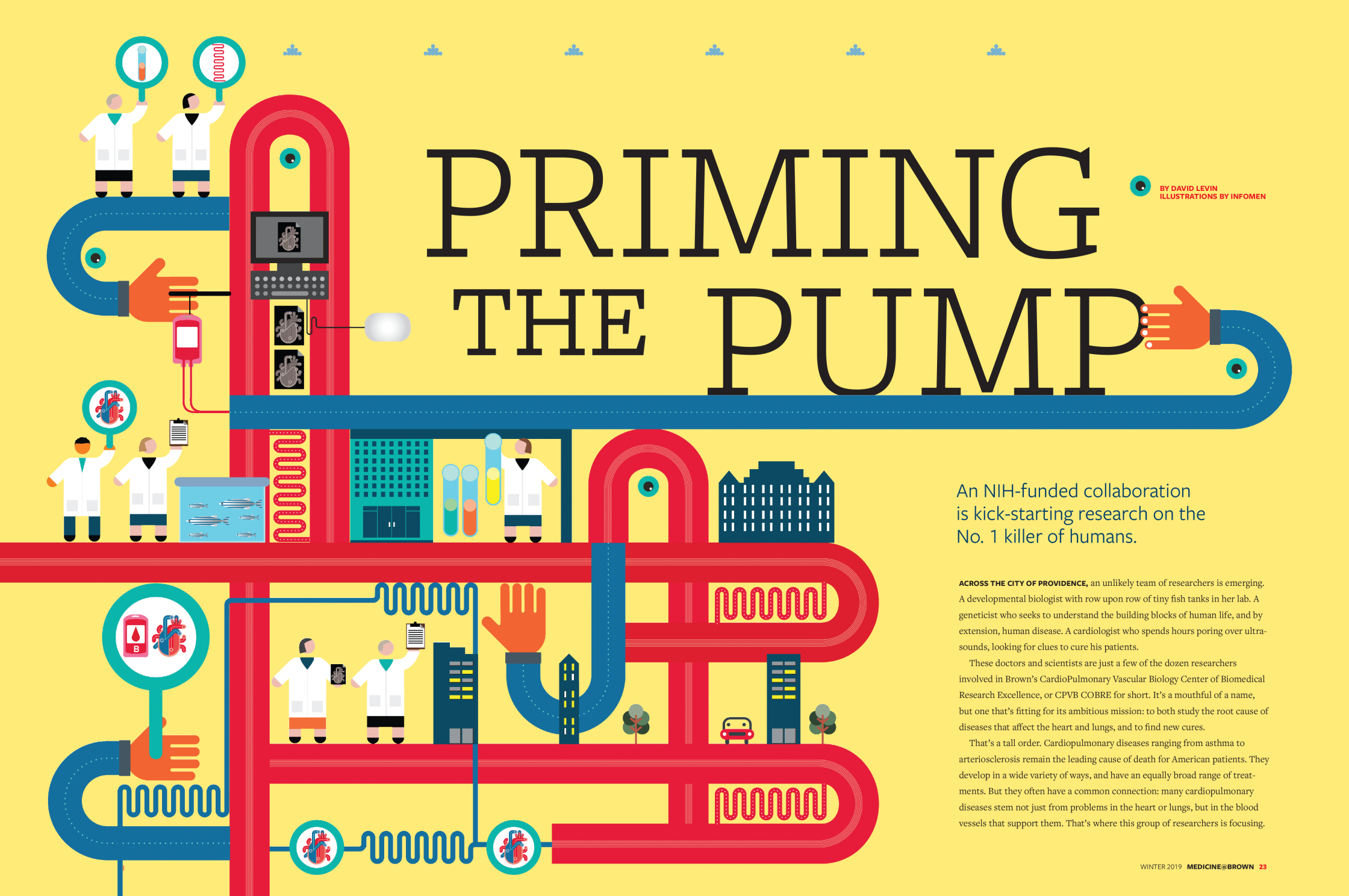 PRIMING THE PUMP

BY DAVID LEVIN
ILLUSTRATIONS BY INFOMEN

An NIH-funded collaboration is kick-starting research on the No. 1 killer of humans.

ACROSS THE CITY OF PROVIDENCE, an unlikely team of researchers is emerging. A developmental biologist with row upon row of tiny fish tanks in her lab. A geneticist who seeks to understand the building blocks of human life, and by extension, human disease. A cardiologist who spends hours poring over ultrasounds, looking for clues to cure his patients.

These doctors and scientists are just a few of the dozen researchers involved in Brown's CardioPulmonary Vascular Biology Center of Biomedical Research Excellence, or CPVB COBRE for short. It's a mouthful of a name, but one that's fitting for its ambitious mission: to both study the root cause of diseases that affect the heart and lungs, and to find new cures.

That's a tall order. Cardiopulmonary diseases ranging from asthma to arteriosclerosis remain the leading cause of death for American patients. They develop in a wide variety of ways, and have an equally broad range of treatments. But they often have a common connection: many cardiopulmonary diseases stem not just from problems in the heart or lungs, but in the blood vessels that support them. That's where this group of researchers is focusing.

B

WINTER 2019 MEDICINE@BROWN 23